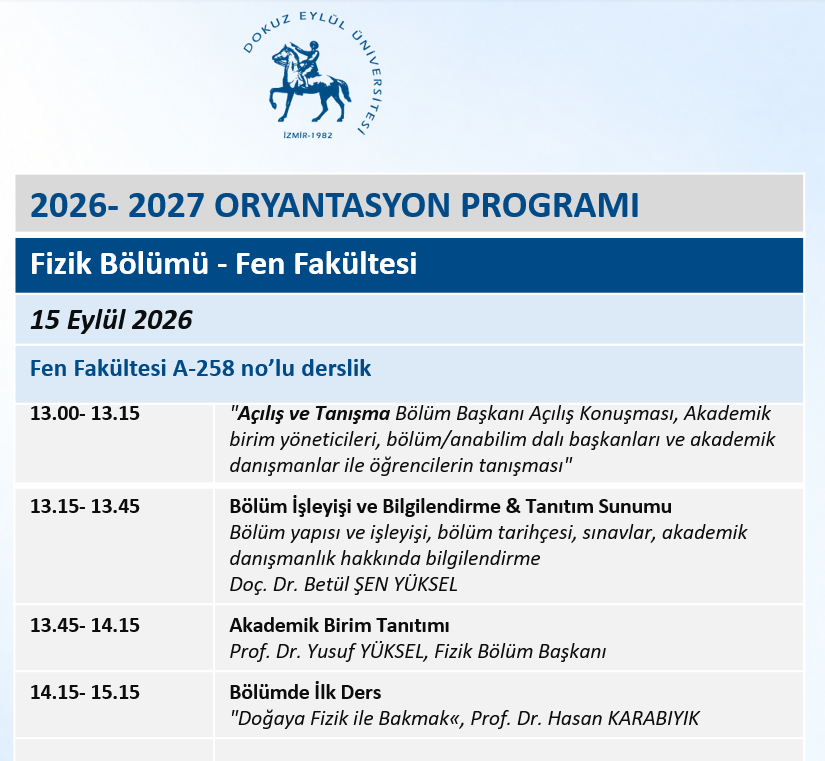 DOKUZ EYLÜL ÜNİVERSİTESİ
İZMİR-1982

2026- 2027 ORYANTASYON PROGRAMI

Fizik Bölümü - Fen Fakültesi

15 Eylül 2026

Fen Fakültesi A-258 no'lu derslik

| | |
|---|---|
| 13.00- 13.15 | "Açılış ve Tanışma Bölüm Başkanı Açılış Konuşması, Akademik birim yöneticileri, bölüm/anabilim dalı başkanları ve akademik danışmanlar ile öğrencilerin tanışması" |
| 13.15- 13.45 | Bölüm İşleyişi ve Bilgilendirme & Tanıtım Sunumu Bölüm yapısı ve işleyişi, bölüm tarihçesi, sınavlar, akademik danışmanlık hakkında bilgilendirme Doç. Dr. Betül ŞEN YÜKSEL |
| 13.45- 14.15 | Akademik Birim Tanıtımı Prof. Dr. Yusuf YÜKSEL, Fizik Bölüm Başkanı |
| 14.15- 15.15 | Bölümde İlk Ders "Doğaya Fizik ile Bakmak«, Prof. Dr. Hasan KARABIYIK |